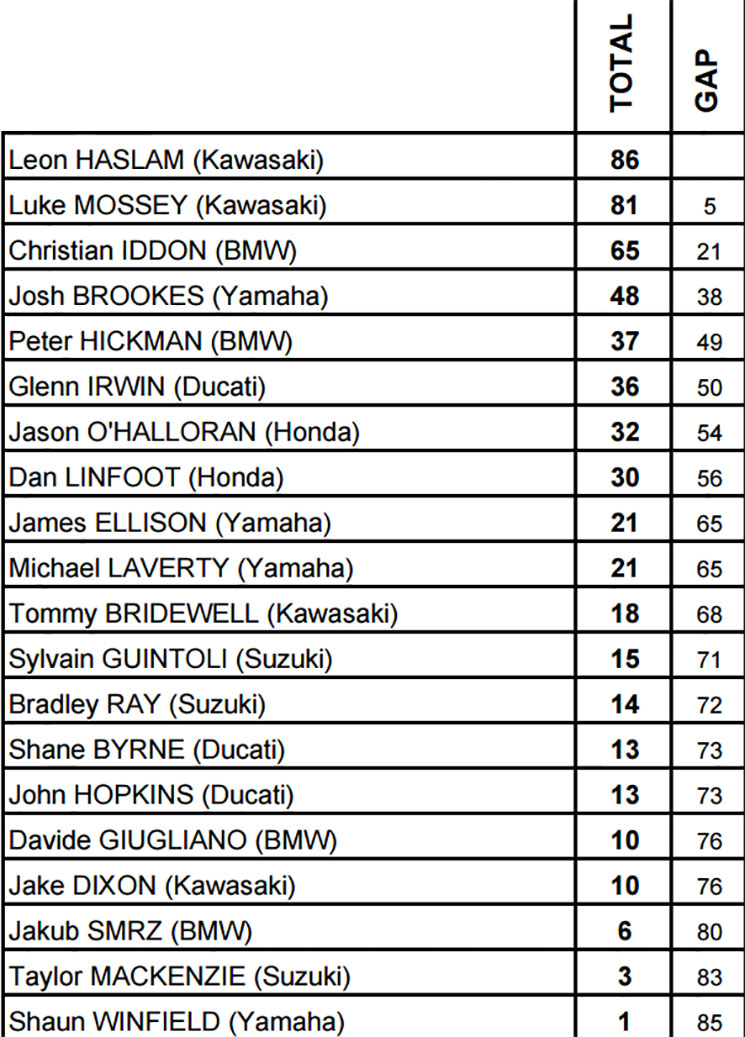 | | TOTAL | GAP |
|---|---|---|
| Leon HASLAM (Kawasaki) | 86 | |
| Luke MOSSEY (Kawasaki) | 81 | 5 |
| Christian IDDON (BMW) | 65 | 21 |
| Josh BROOKES (Yamaha) | 48 | 38 |
| Peter HICKMAN (BMW) | 37 | 49 |
| Glenn IRWIN (Ducati) | 36 | 50 |
| Jason O'HALLORAN (Honda) | 32 | 54 |
| Dan LINFOOT (Honda) | 30 | 56 |
| James ELLISON (Yamaha) | 21 | 65 |
| Michael LAVERTY (Yamaha) | 21 | 65 |
| Tommy BRIDEWELL (Kawasaki) | 18 | 68 |
| Sylvain GUINTOLI (Suzuki) | 15 | 71 |
| Bradley RAY (Suzuki) | 14 | 72 |
| Shane BYRNE (Ducati) | 13 | 73 |
| John HOPKINS (Ducati) | 13 | 73 |
| Davide GIUGLIANO (BMW) | 10 | 76 |
| Jake DIXON (Kawasaki) | 10 | 76 |
| Jakub SMRZ (BMW) | 6 | 80 |
| Taylor MACKENZIE (Suzuki) | 3 | 83 |
| Shaun WINFIELD (Yamaha) | 1 | 85 |